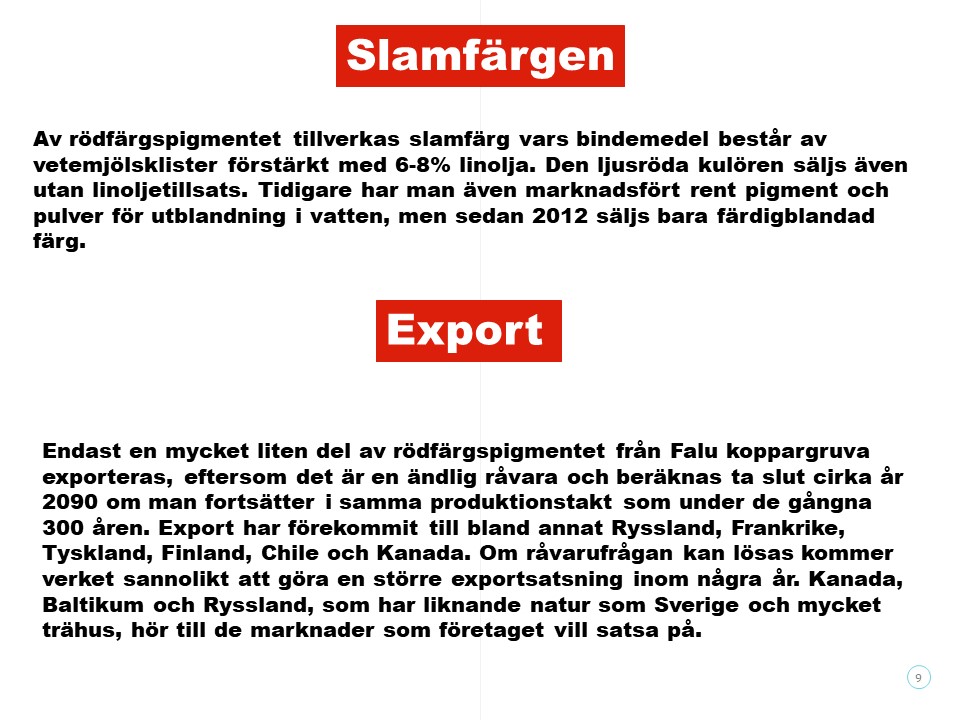 Slamfärgen

Av rödfärgspigmentet tillverkas slamfärg vars bindemedel består av vetemjölsklister förstärkt med 6-8% linolja. Den ljusröda kulören säljs även utan linoljetillsats. Tidigare har man även marknadsfört rent pigment och pulver för utblandning i vatten, men sedan 2012 säljs bara färdigblandad färg.

Export

Endast en mycket liten del av rödfärgspigmentet från Falu koppargruva exporteras, eftersom det är en ändlig råvara och beräknas ta slut cirka år 2090 om man fortsätter i samma produktionstakt som under de gångna 300 åren. Export har förekommit till bland annat Ryssland, Frankrike, Tyskland, Finland, Chile och Kanada. Om råvarufrågan kan lösas kommer verket sannolikt att göra en större exportsatsning inom några år. Kanada, Baltikum och Ryssland, som har liknande natur som Sverige och mycket trähus, hör till de marknader som företaget vill satsa på.

9